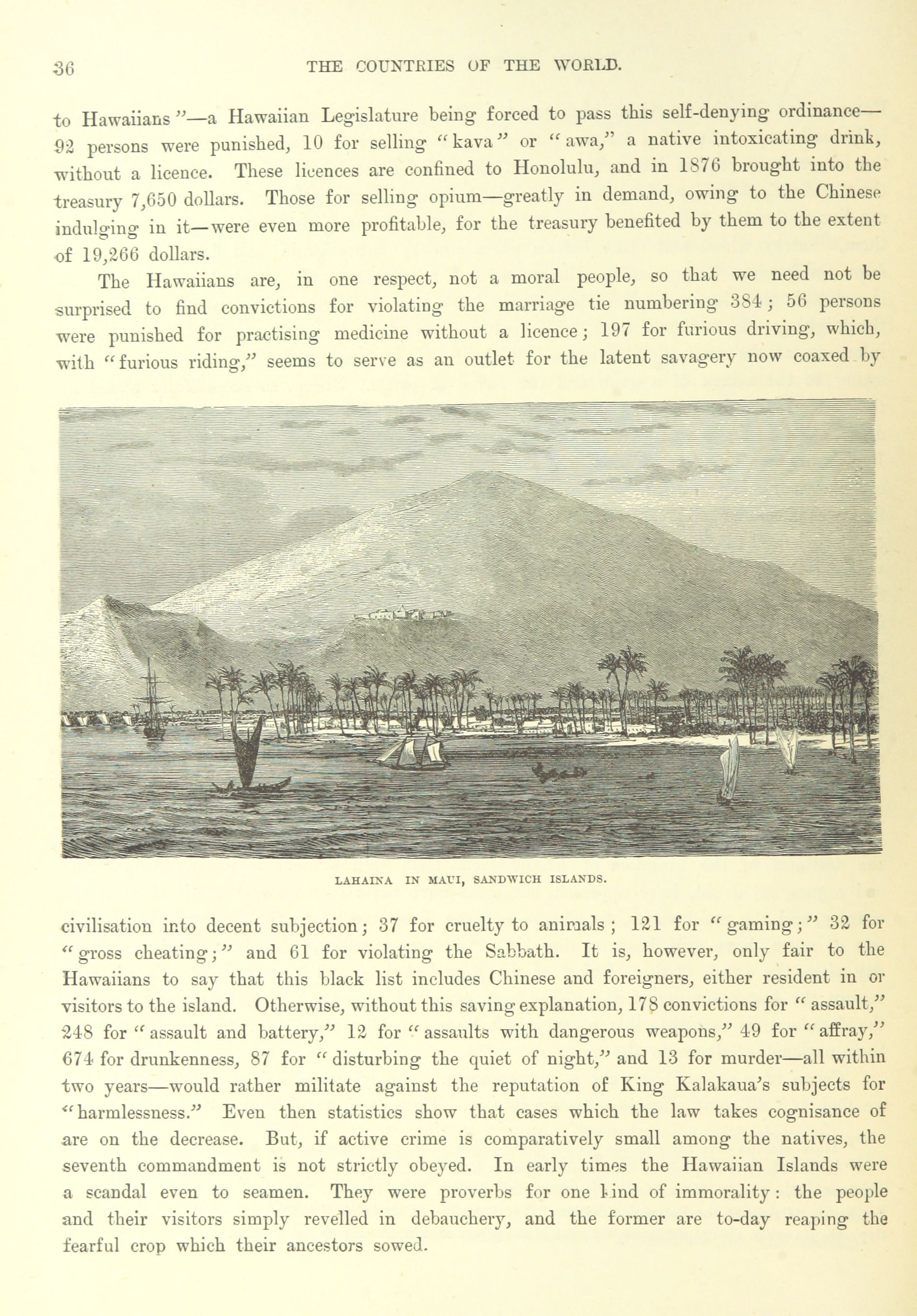 36 THE COUNTRIES OF THE WORLD.

to Hawaiians"—a Hawaiian Legislature being forced to pass this self-denying ordinance—92 persons were punished, 10 for selling "kava" or "awa," a native intoxicating drink, without a licence. These licences are confined to Honolulu, and in 1876 brought into the treasury 7,650 dollars. Those for selling opium—greatly in demand, owing to the Chinese indulging in it—were even more profitable, for the treasury benefited by them to the extent of 19,266 dollars.

The Hawaiians are, in one respect, not a moral people, so that we need not be surprised to find convictions for violating the marriage tie numbering 384; 56 persons were punished for practising medicine without a licence; 197 for furious driving, which, with "furious riding," seems to serve as an outlet for the latent savagery now coaxed by

LAHAINA IN MAUI, SANDWICH ISLANDS.

civilisation into decent subjection; 37 for cruelty to animals; 121 for "gaming;" 32 for "gross cheating;" and 61 for violating the Sabbath. It is, however, only fair to the Hawaiians to say that this black list includes Chinese and foreigners, either resident in or visitors to the island. Otherwise, without this saving explanation, 178 convictions for "assault," 248 for "assault and battery," 12 for "assaults with dangerous weapons," 49 for "affray," 674 for drunkenness, 87 for "disturbing the quiet of night," and 13 for murder—all within two years—would rather militate against the reputation of King Kalakaua's subjects for "harmlessness." Even then statistics show that cases which the law takes cognisance of are on the decrease. But, if active crime is comparatively small among the natives, the seventh commandment is not strictly obeyed. In early times the Hawaiian Islands were a scandal even to seamen. They were proverbs for one kind of immorality: the people and their visitors simply revelled in debauchery, and the former are to-day reaping the fearful crop which their ancestors sowed.